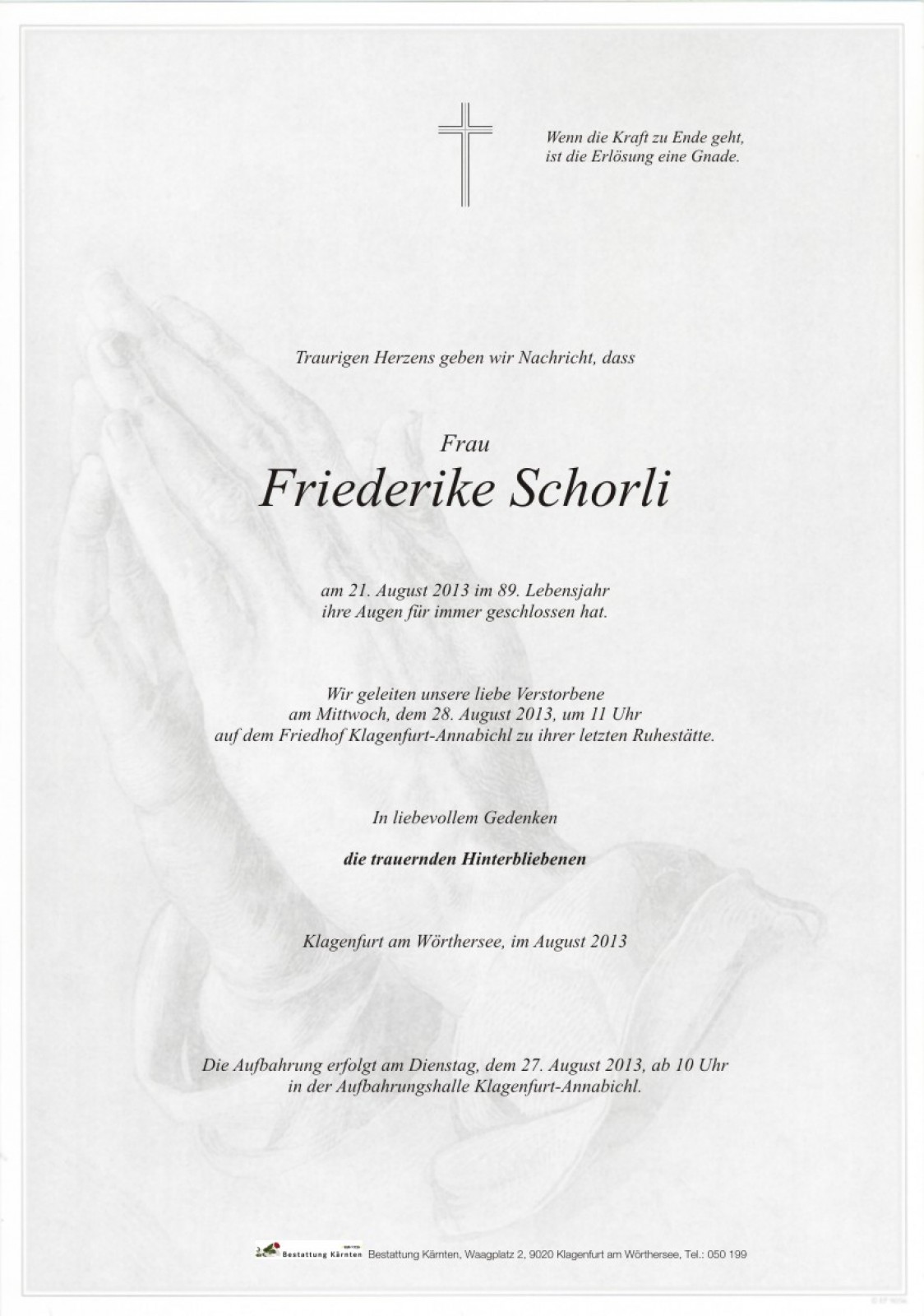 Wenn die Kraft zu Ende geht,
ist die Erlösung eine Gnade.

Traurigen Herzens geben wir Nachricht, dass

Frau
Friederike Schorli

am 21. August 2013 im 89. Lebensjahr
ihre Augen für immer geschlossen hat.

Wir geleiten unsere liebe Verstorbene
am Mittwoch, dem 28. August 2013, um 11 Uhr
auf dem Friedhof Klagenfurt-Annabichl zu ihrer letzten Ruhestätte.

In liebevollem Gedenken

die trauernden Hinterbliebenen

Klagenfurt am Wörthersee, im August 2013

Die Aufbahrung erfolgt am Dienstag, dem 27. August 2013, ab 10 Uhr
in der Aufbahrungshalle Klagenfurt-Annabichl.

Bestattung Kärnten Bestattung Kärnten, Waagplatz 2, 9020 Klagenfurt am Wörthersee, Tel.: 050 199